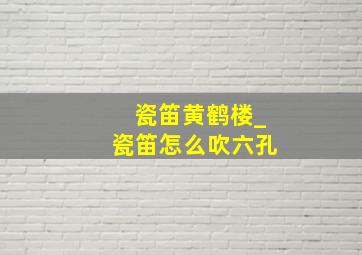 瓷笛黄鹤楼_
瓷笛怎么吹六孔